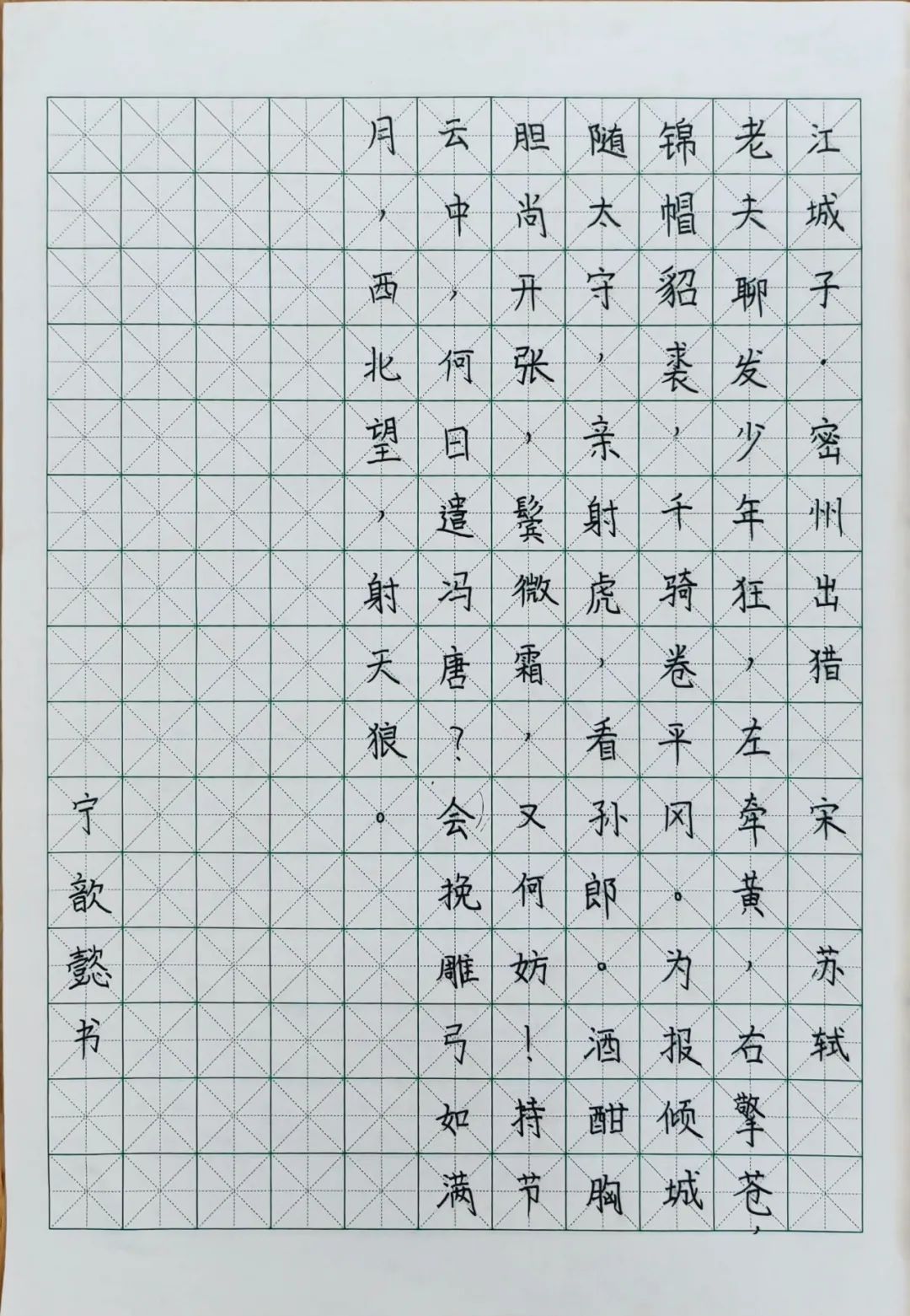 江城子·密州出猎 宋 苏轼

老夫聊发少年狂，左牵黄，右擎苍，锦帽貂裘，千骑卷平冈。为报倾城随太守，亲射虎，看孙郎。酒酣胸胆尚开张，鬓微霜，又何妨！持节云中，何日遣冯唐？会挽雕弓如满月，西北望，射天狼。

宁歆懿书